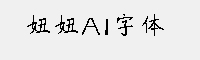 妞妞AI字体